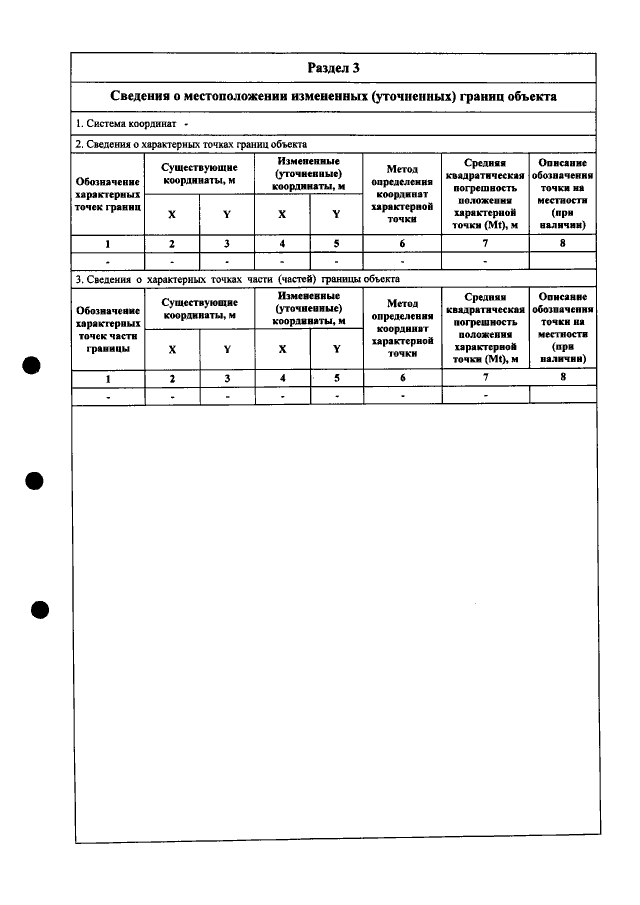 Раздел 3

Сведения о местоположении измененных (уточненных) границ объекта

1. Система координат -

2. Сведения о характерных точках границ объекта

| Обозначение характерных точек границ | Существующие координаты, м | | Измененные (уточненные) координаты, м | | Метод определения координат характерной точки | Средняя квадратическая погрешность положения характерной точки (Mt), м | Описание обозначения точки на местности (при наличии) |
|---|---|---|---|---|---|---|---|
| | X | Y | X | Y | | | |
| 1 | 2 | 3 | 4 | 5 | 6 | 7 | 8 |
| - | - | - | - | - | - | - | |

3. Сведения о характерных точках части (частей) границы объекта

| Обозначение характерных точек части границы | Существующие координаты, м | | Измененные (уточненные) координаты, м | | Метод определения координат характерной точки | Средняя квадратическая погрешность положения характерной точки (Mt), м | Описание обозначения точки на местности (при наличии) |
|---|---|---|---|---|---|---|---|
| | X | Y | X | Y | | | |
| 1 | 2 | 3 | 4 | 5 | 6 | 7 | 8 |
| - | - | - | - | - | - | - | |